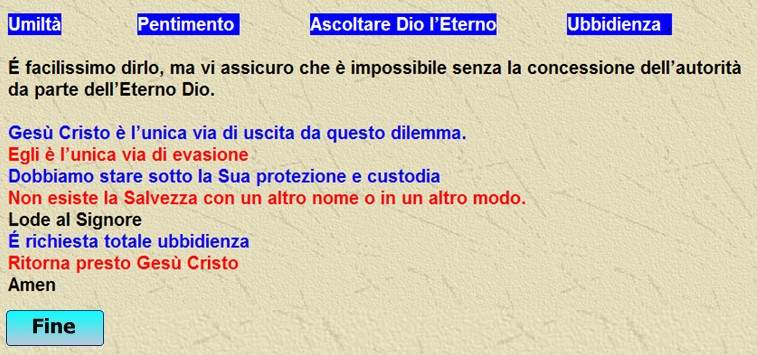 Umiltà Pentimento Ascoltare Dio l'Eterno Ubbidienza

É facilissimo dirlo, ma vi assicuro che è impossibile senza la concessione dell'autorità da parte dell'Eterno Dio.

Gesù Cristo è l'unica via di uscita da questo dilemma.
Egli è l'unica via di evasione
Dobbiamo stare sotto la Sua protezione e custodia
Non esiste la Salvezza con un altro nome o in un altro modo.
Lode al Signore
É richiesta totale ubbidienza
Ritorna presto Gesù Cristo
Amen

Fine